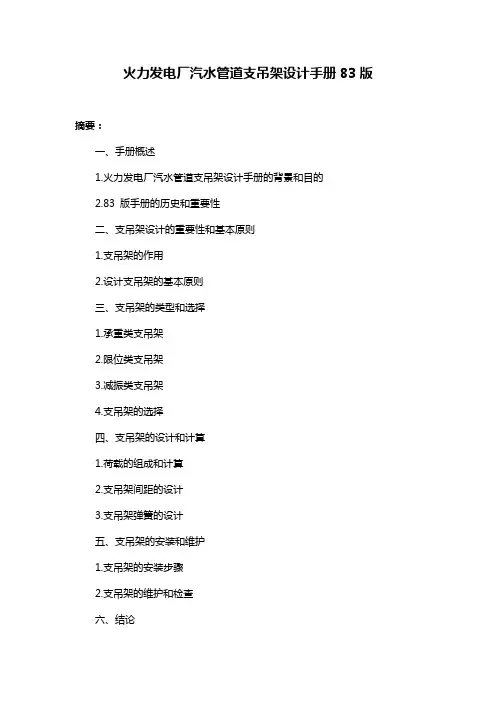 火力发电厂汽水管道支吊架设计手册 83 版

摘要：

一、手册概述

1.火力发电厂汽水管道支吊架设计手册的背景和目的

2.83 版手册的历史和重要性

二、支吊架设计的重要性和基本原则

1.支吊架的作用

2.设计支吊架的基本原则

三、支吊架的类型和选择

1.承重类支吊架

2.限位类支吊架

3.减振类支吊架

4.支吊架的选择

四、支吊架的设计和计算

1.荷载的组成和计算

2.支吊架间距的设计

3.支吊架弹簧的设计

五、支吊架的安装和维护

1.支吊架的安装步骤

2.支吊架的维护和检查

六、结论